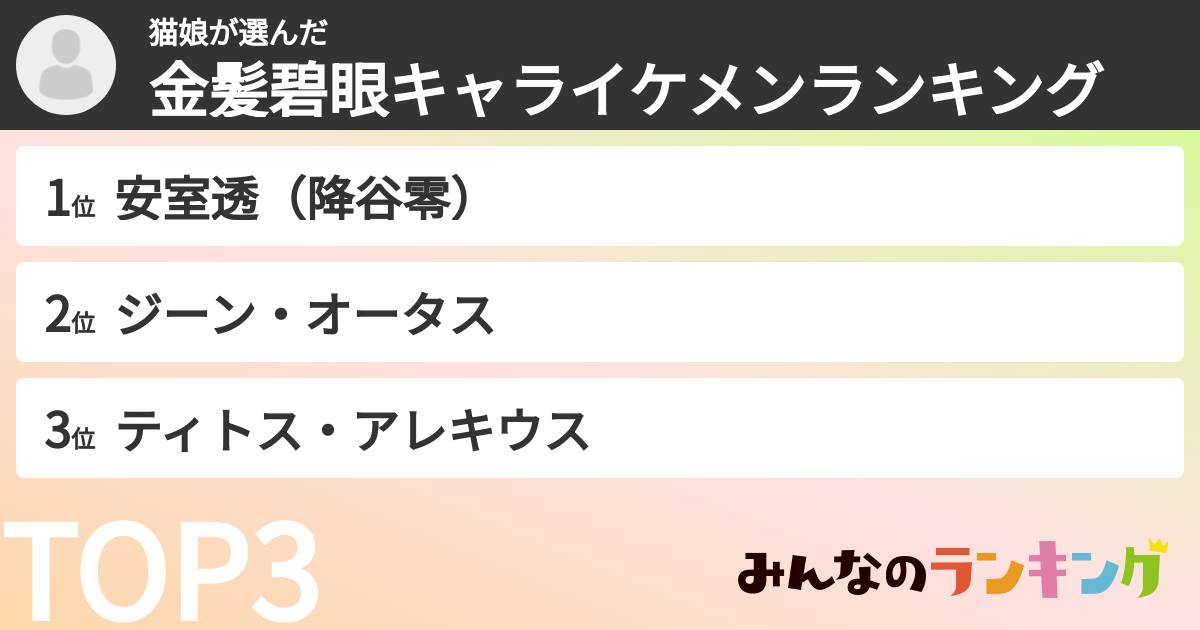 猫娘が選んだ
金髪碧眼キャライケメンランキング

1位 安室透（降谷零）

2位 ジーン・オータス

3位 ティトス・アレキウス

TOP3

みんなのランキング